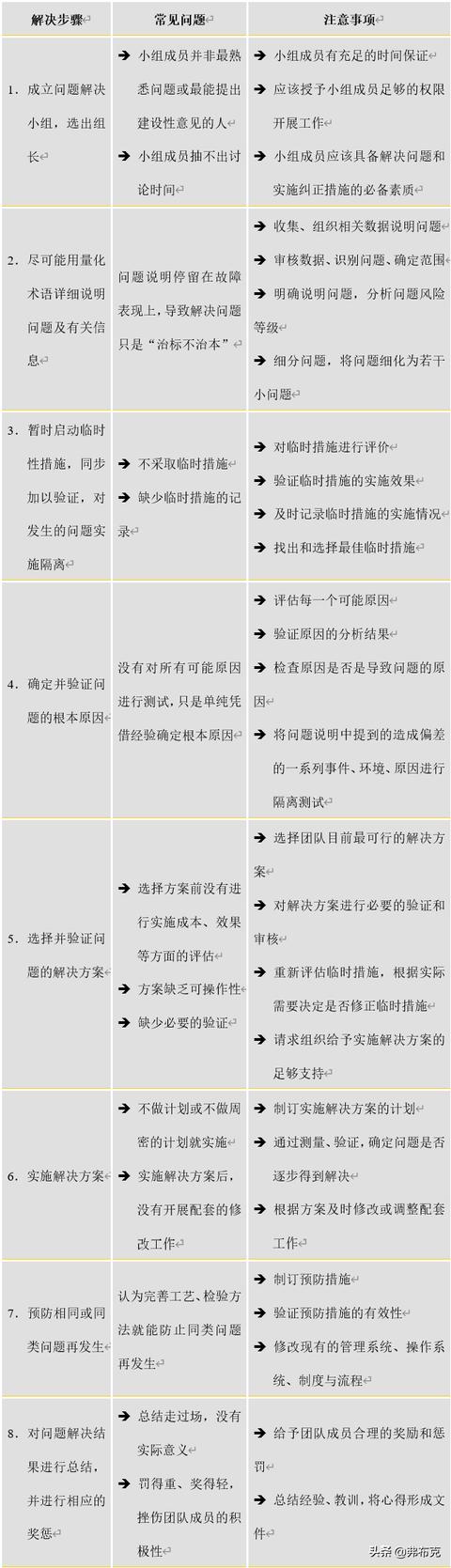 | 解决步骤 | 常见问题 | 注意事项 |
|---|---|---|
| 1. 成立问题解决小组，选出组长 | ➔ 小组成员并非最熟悉问题或最能提出建设性意见的人 ➔ 小组成员抽不出讨论时间 | ➔ 小组成员有充足的时间保证 ➔ 应该授予小组成员足够的权限开展工作 ➔ 小组成员应该具备解决问题和实施纠正措施的必备素质 |
| 2. 尽可能用量化术语详细说明问题及有关信息 | 问题说明停留在故障表现上，导致解决问题只是“治标不治本” | ➔ 收集、组织相关数据说明问题 ➔ 审核数据、识别问题、确定范围 ➔ 明确说明问题，分析问题风险等级 ➔ 细分问题，将问题细化为若干小问题 |
| 3. 暂时启动临时性措施，同步加以验证，对发生的问题实施隔离 | ➔ 不采取临时措施 ➔ 缺少临时措施的记录 | ➔ 对临时措施进行评价 ➔ 验证临时措施的实施效果 ➔ 及时记录临时措施的实施情况 ➔ 找出和选择最佳临时措施 |
| 4. 确定并验证问题的根本原因 | 没有对所有可能原因进行测试，只是单纯凭借经验确定根本原因 | ➔ 评估每一个可能原因 ➔ 验证原因的分析结果 ➔ 检查原因是否是导致问题的原因 ➔ 将问题说明中提到的造成偏差的一系列事件、环境、原因进行隔离测试 |
| 5. 选择并验证问题的解决方案 | ➔ 选择方案前没有进行实施成本、效果等方面的评估 ➔ 方案缺乏可操作性 ➔ 缺少必要的验证 | ➔ 选择团队目前最可行的解决方案 ➔ 对解决方案进行必要的验证和审核 ➔ 重新评估临时措施，根据实际需要决定是否修正临时措施 ➔ 请求组织给予实施解决方案的足够支持 |
| 6. 实施解决方案 | ➔ 不做计划或不做周密的计划就实施 ➔ 实施解决方案后，没有开展配套的修改工作 | ➔ 制订实施解决方案的计划 ➔ 通过测量、验证，确定问题是否逐步得到解决 ➔ 根据方案及时修改或调整配套工作 |
| 7. 预防相同或同类问题再发生 | 认为完善工艺、检验方法就能防止同类问题再发生 | ➔ 制订预防措施 ➔ 验证预防措施的有效性 ➔ 修改现有的管理系统、操作系统、制度与流程 |
| 8. 对问题解决结果进行总结，并进行相应的奖惩 | ➔ 总结走过场，没有实际意义 ➔ 罚得重、奖得轻，挫伤团队成员的积极性 | ➔ 给予团队成员合理的奖励和惩罚 ➔ 总结经验、教训，将心得形成文件 |

头条 @弗布克